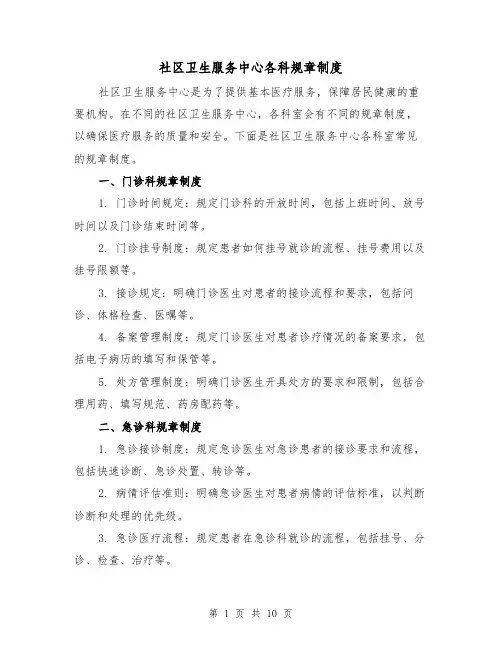 社区卫生服务中心各科规章制度

社区卫生服务中心是为了提供基本医疗服务，保障居民健康的重要机构。在不同的社区卫生服务中心，各科室会有不同的规章制度，以确保医疗服务的质量和安全。下面是社区卫生服务中心各科室常见的规章制度。

一、门诊科规章制度

1. 门诊时间规定：规定门诊科的开放时间，包括上班时间、放号时间以及门诊结束时间等。

2. 门诊挂号制度：规定患者如何挂号就诊的流程、挂号费用以及挂号限额等。

3. 接诊规定：明确门诊医生对患者的接诊流程和要求，包括问诊、体格检查、医嘱等。

4. 备案管理制度：规定门诊医生对患者诊疗情况的备案要求，包括电子病历的填写和保管等。

5. 处方管理制度：明确门诊医生开具处方的要求和限制，包括合理用药、填写规范、药房配药等。

二、急诊科规章制度

1. 急诊接诊制度：规定急诊医生对急诊患者的接诊要求和流程，包括快速诊断、急诊处置、转诊等。

2. 病情评估准则：明确急诊医生对患者病情的评估标准，以判断诊断和处理的优先级。

3. 急诊医疗流程：规定患者在急诊科就诊的流程，包括挂号、分诊、检查、治疗等。

第 1 页 共 10 页